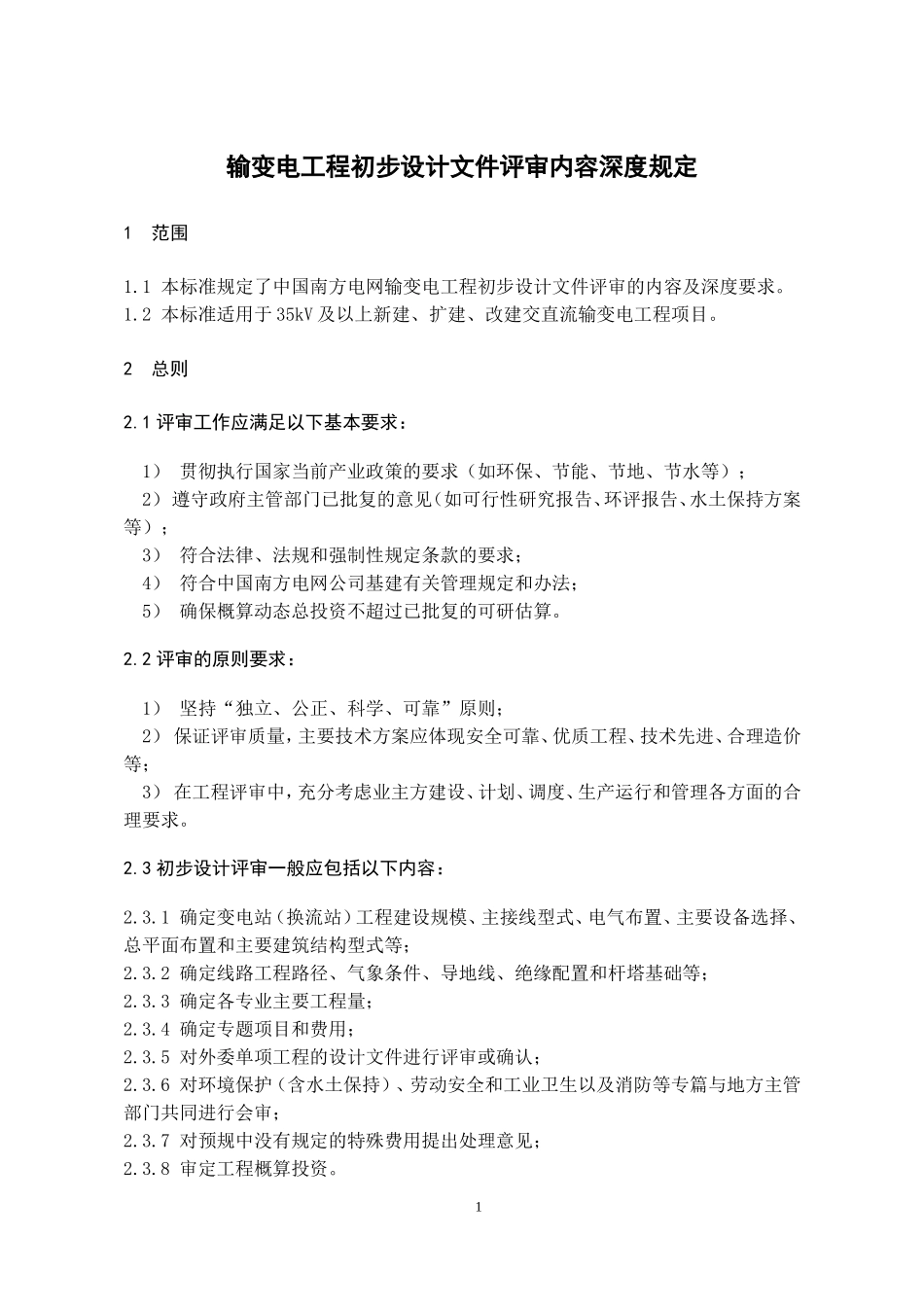 输变电工程初步设计文件评审内容深度规定

1 范围

1.1 本标准规定了中国南方电网输变电工程初步设计文件评审的内容及深度要求。
1.2 本标准适用于35kV及以上新建、扩建、改建交直流输变电工程项目。

2 总则

2.1 评审工作应满足以下基本要求：

1） 贯彻执行国家当前产业政策的要求（如环保、节能、节地、节水等）；
2）遵守政府主管部门已批复的意见(如可行性研究报告、环评报告、水土保持方案等）；
3） 符合法律、法规和强制性规定条款的要求；
4） 符合中国南方电网公司基建有关管理规定和办法；
5） 确保概算动态总投资不超过已批复的可研估算。

2.2 评审的原则要求：

1） 坚持“独立、公正、科学、可靠”原则；
2） 保证评审质量，主要技术方案应体现安全可靠、优质工程、技术先进、合理造价等；
3） 在工程评审中，充分考虑业主方建设、计划、调度、生产运行和管理各方面的合理要求。

2.3 初步设计评审一般应包括以下内容：

2.3.1 确定变电站（换流站）工程建设规模、主接线型式、电气布置、主要设备选择、总平面布置和主要建筑结构型式等；
2.3.2 确定线路工程路径、气象条件、导地线、绝缘配置和杆塔基础等；
2.3.3 确定各专业主要工程量；
2.3.4 确定专题项目和费用；
2.3.5 对外委单项工程的设计文件进行评审或确认；
2.3.6 对环境保护（含水土保持）、劳动安全和工业卫生以及消防等专篇与地方主管部门共同进行会审；
2.3.7 对预规中没有规定的特殊费用提出处理意见；
2.3.8 审定工程概算投资。

1